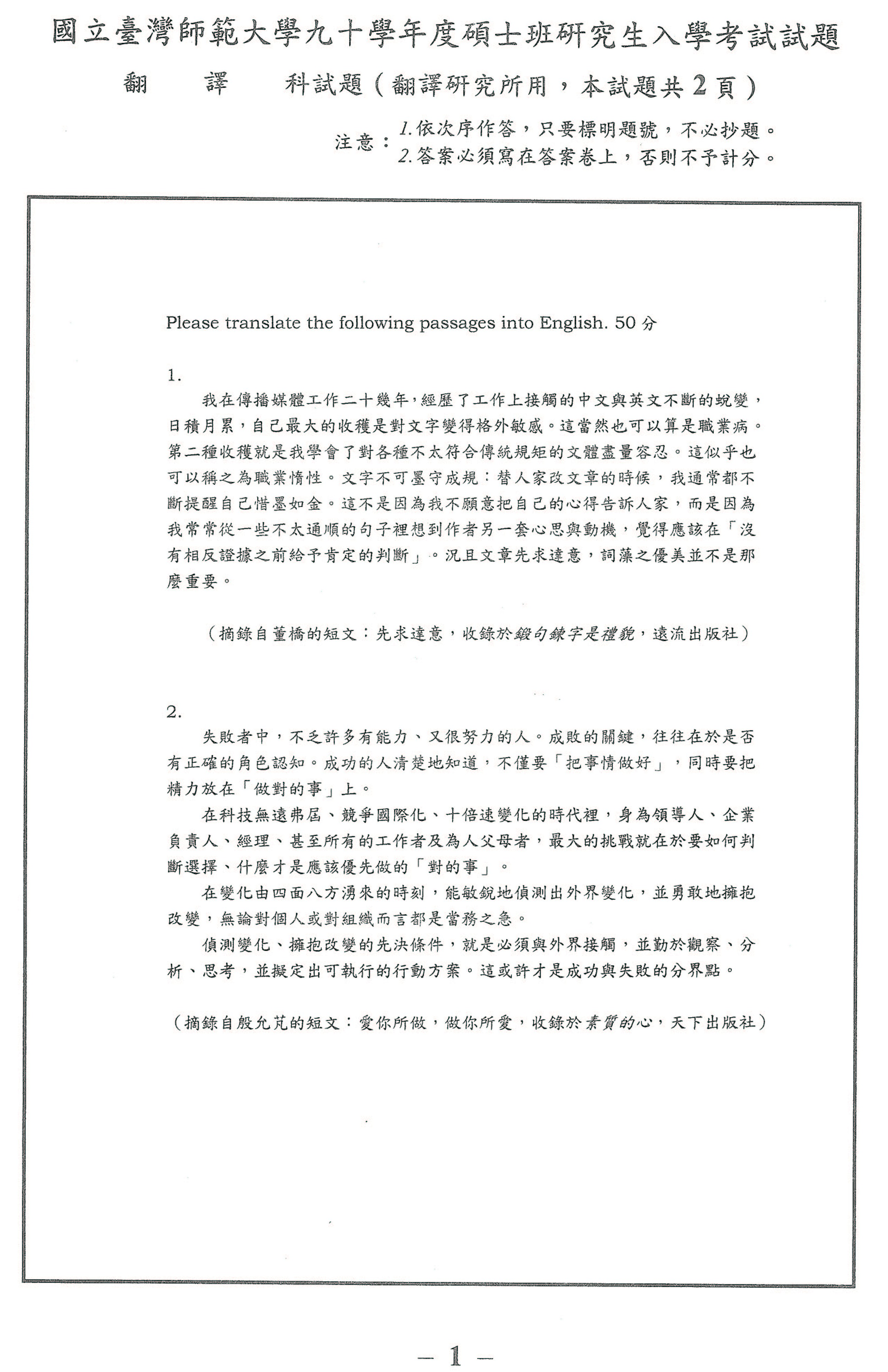 國立臺灣師範大學九十學年度碩士班研究生入學考試試題

翻　譯　科試題（翻譯研究所用，本試題共 2 頁）

注意：1.依次序作答，只要標明題號，不必抄題。
2.答案必須寫在答案卷上，否則不予計分。

Please translate the following passages into English. 50 分

1.

我在傳播媒體工作二十幾年，經歷了工作上接觸的中文與英文不斷的蛻變，日積月累，自己最大的收穫是對文字變得格外敏感。這當然也可以算是職業病。第二種收穫就是我學會了對各種不太符合傳統規矩的文體盡量容忍。這似乎也可以稱之為職業惰性。文字不可墨守成規：替人家改文章的時候，我通常都不斷提醒自己惜墨如金。這不是因為我不願意把自己的心得告訴人家，而是因為我常常從一些不太通順的句子裡想到作者另一套心思與動機，覺得應該在「沒有相反證據之前給予肯定的判斷」。況且文章先求達意，詞藻之優美並不是那麼重要。

（摘錄自董橋的短文：先求達意，收錄於鍛句鍊字是禮貌，遠流出版社）

2.

失敗者中，不乏許多有能力、又很努力的人。成敗的關鍵，往往在於是否有正確的角色認知。成功的人清楚地知道，不僅要「把事情做好」，同時要把精力放在「做對的事」上。

在科技無遠弗屆、競爭國際化、十倍速變化的時代裡，身為領導人、企業負責人、經理、甚至所有的工作者及為人父母者，最大的挑戰就在於要如何判斷選擇、什麼才是應該優先做的「對的事」。

在變化由四面八方湧來的時刻，能敏銳地偵測出外界變化，並勇敢地擁抱改變，無論對個人或對組織而言都是當務之急。

偵測變化、擁抱改變的先決條件，就是必須與外界接觸，並勤於觀察、分析、思考，並擬定出可執行的行動方案。這或許才是成功與失敗的分界點。

（摘錄自殷允芃的短文：愛你所做，做你所愛，收錄於素質的心，天下出版社）

— 1 —